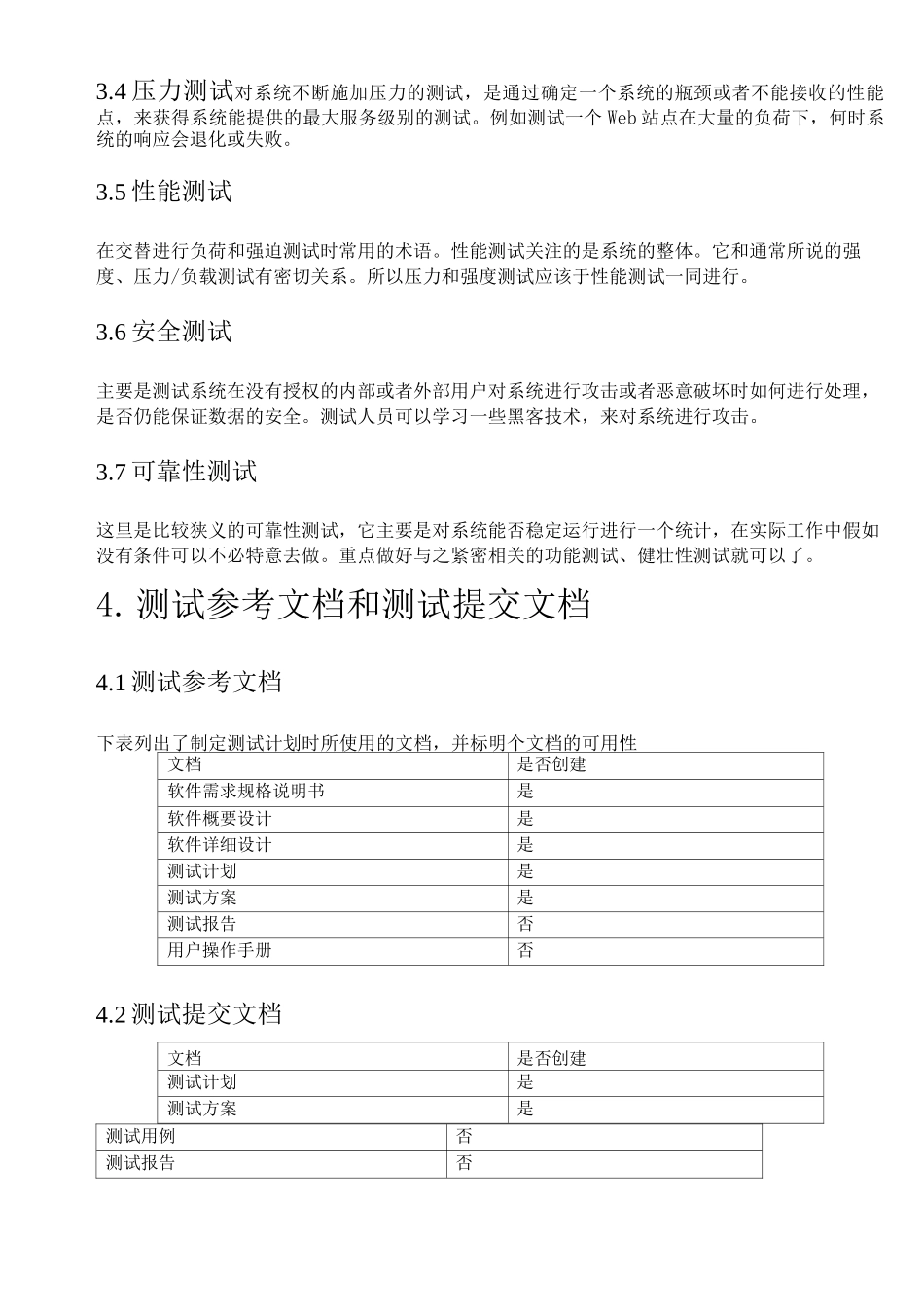 3.4 压力测试对系统不断施加压力的测试，是通过确定一个系统的瓶颈或者不能接收的性能点，来获得系统能提供的最大服务级别的测试。例如测试一个 Web 站点在大量的负荷下，何时系统的响应会退化或失败。

3.5 性能测试

在交替进行负荷和强迫测试时常用的术语。性能测试关注的是系统的整体。它和通常所说的强度、压力/负载测试有密切关系。所以压力和强度测试应该于性能测试一同进行。

3.6 安全测试

主要是测试系统在没有授权的内部或者外部用户对系统进行攻击或者恶意破坏时如何进行处理，是否仍能保证数据的安全。测试人员可以学习一些黑客技术，来对系统进行攻击。

3.7 可靠性测试

这里是比较狭义的可靠性测试，它主要是对系统能否稳定运行进行一个统计，在实际工作中假如没有条件可以不必特意去做。重点做好与之紧密相关的功能测试、健壮性测试就可以了。

4. 测试参考文档和测试提交文档

4.1 测试参考文档

下表列出了制定测试计划时所使用的文档，并标明个文档的可用性

| 文档 | 是否创建 |
|---|---|
| 软件需求规格说明书 | 是 |
| 软件概要设计 | 是 |
| 软件详细设计 | 是 |
| 测试计划 | 是 |
| 测试方案 | 是 |
| 测试报告 | 否 |
| 用户操作手册 | 否 |

4.2 测试提交文档

| 文档 | 是否创建 |
|---|---|
| 测试计划 | 是 |
| 测试方案 | 是 |
| 测试用例 | 否 |
| 测试报告 | 否 |